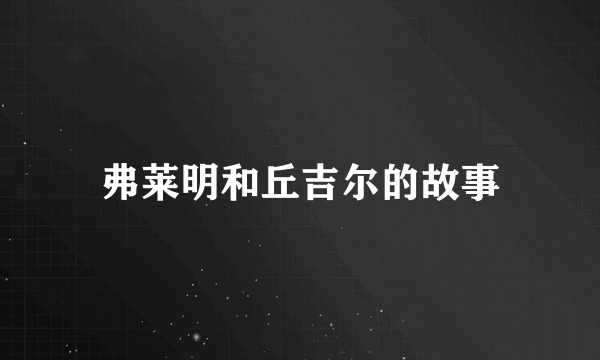 弗莱明和丘吉尔的故事